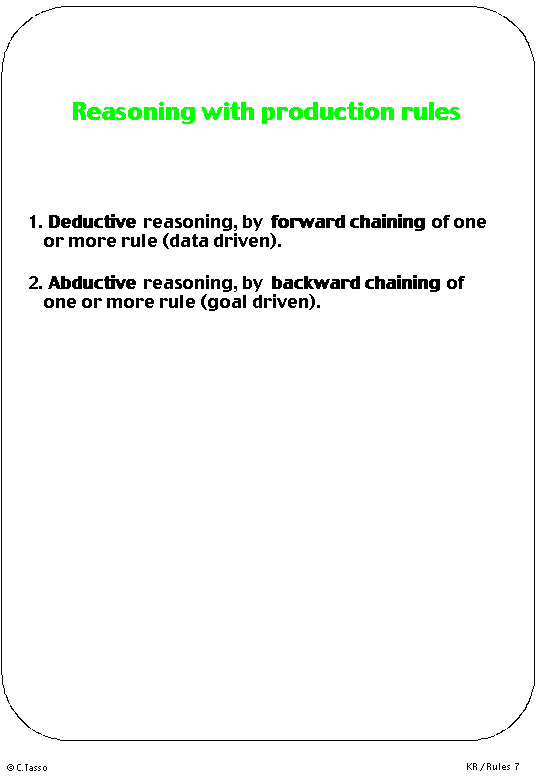 Reasoning with production rules

1. Deductive reasoning, by forward chaining of one or more rule (data driven).

2. Abductive reasoning, by backward chaining of one or more rule (goal driven).

© C.Tasso

KR / Rules 7